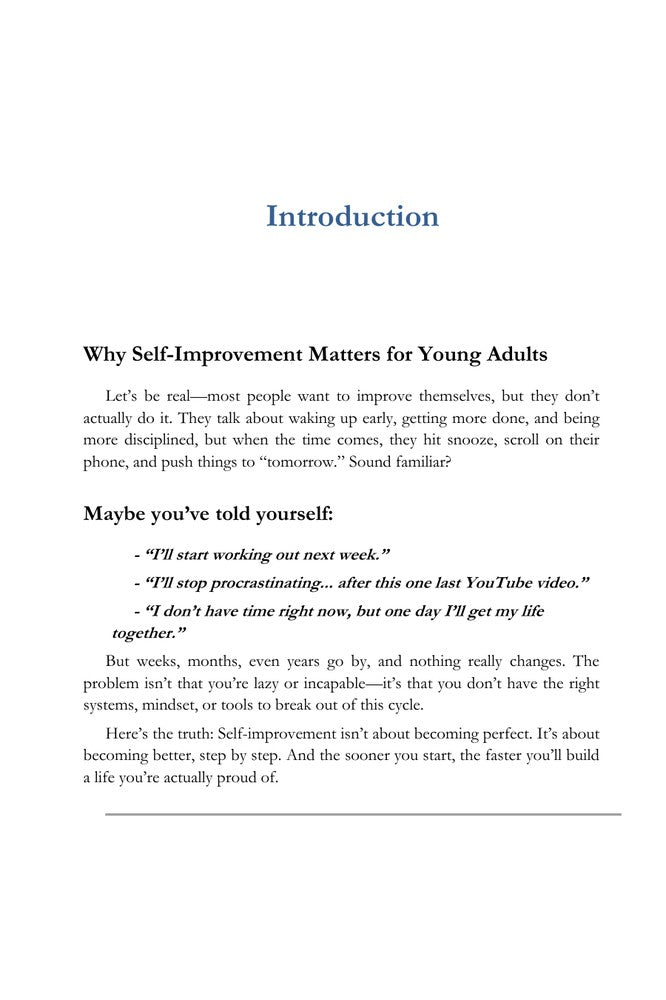 Introduction

Why Self-Improvement Matters for Young Adults

Let's be real—most people want to improve themselves, but they don't actually do it. They talk about waking up early, getting more done, and being more disciplined, but when the time comes, they hit snooze, scroll on their phone, and push things to "tomorrow." Sound familiar?

Maybe you've told yourself:

- "I'll start working out next week."

- "I'll stop procrastinating... after this one last YouTube video."

- "I don't have time right now, but one day I'll get my life together."

But weeks, months, even years go by, and nothing really changes. The problem isn't that you're lazy or incapable—it's that you don't have the right systems, mindset, or tools to break out of this cycle.

Here's the truth: Self-improvement isn't about becoming perfect. It's about becoming better, step by step. And the sooner you start, the faster you'll build a life you're actually proud of.